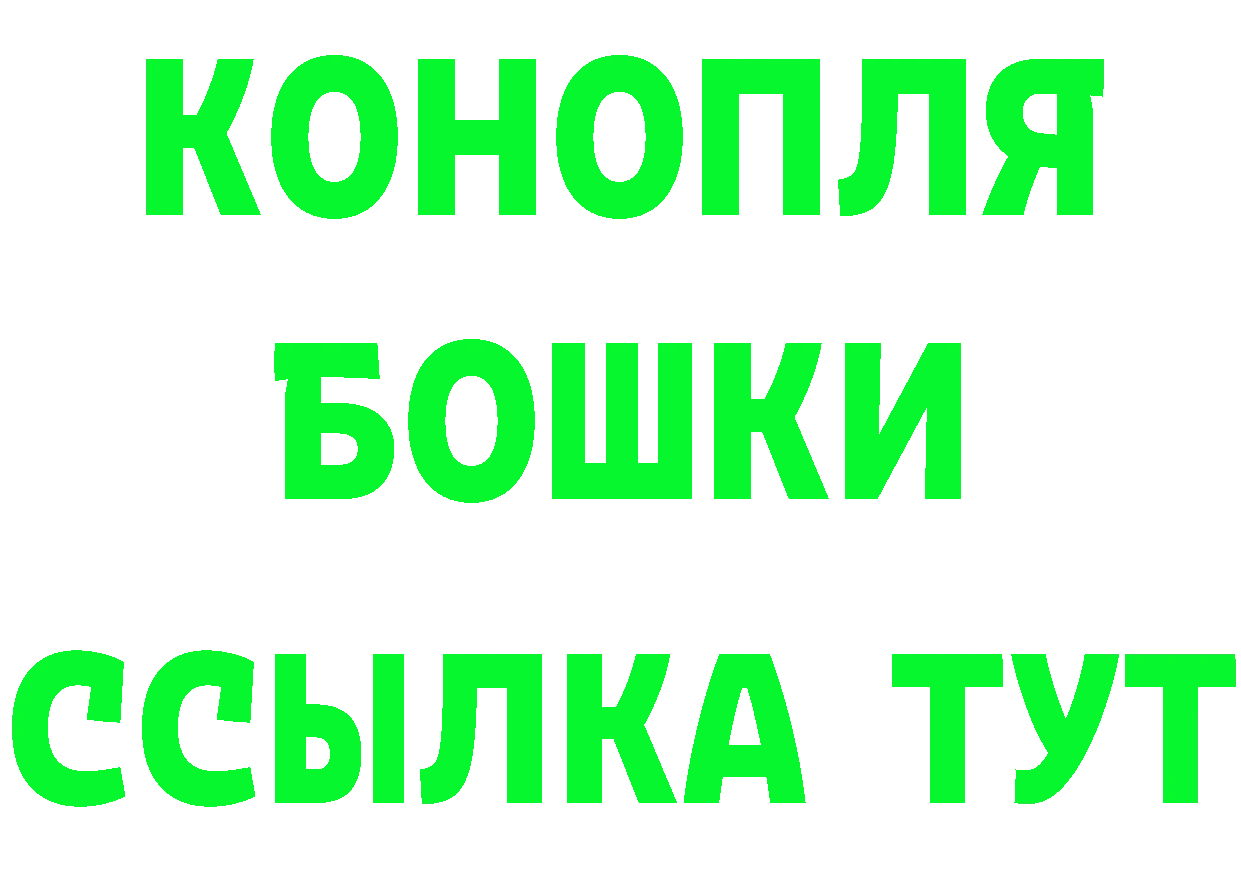 КОНОПЛЯ
БОШКИ
ССЫЛКА ТУТ